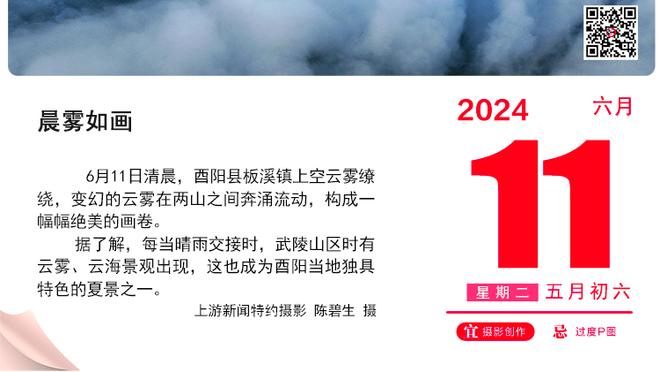 晨雾如画

6月11日清晨，酉阳县板溪镇上空云雾缭绕，变幻的云雾在两山之间奔涌流动，构成一幅幅绝美的画卷。

据了解，每当晴雨交接时，武陵山区时有云雾、云海景观出现，这也成为酉阳当地独具特色的夏景之一。

上游新闻特约摄影 陈碧生 摄

2024 六月

11

星期二 五月初六

宜 摄影创作 忌 过度P图